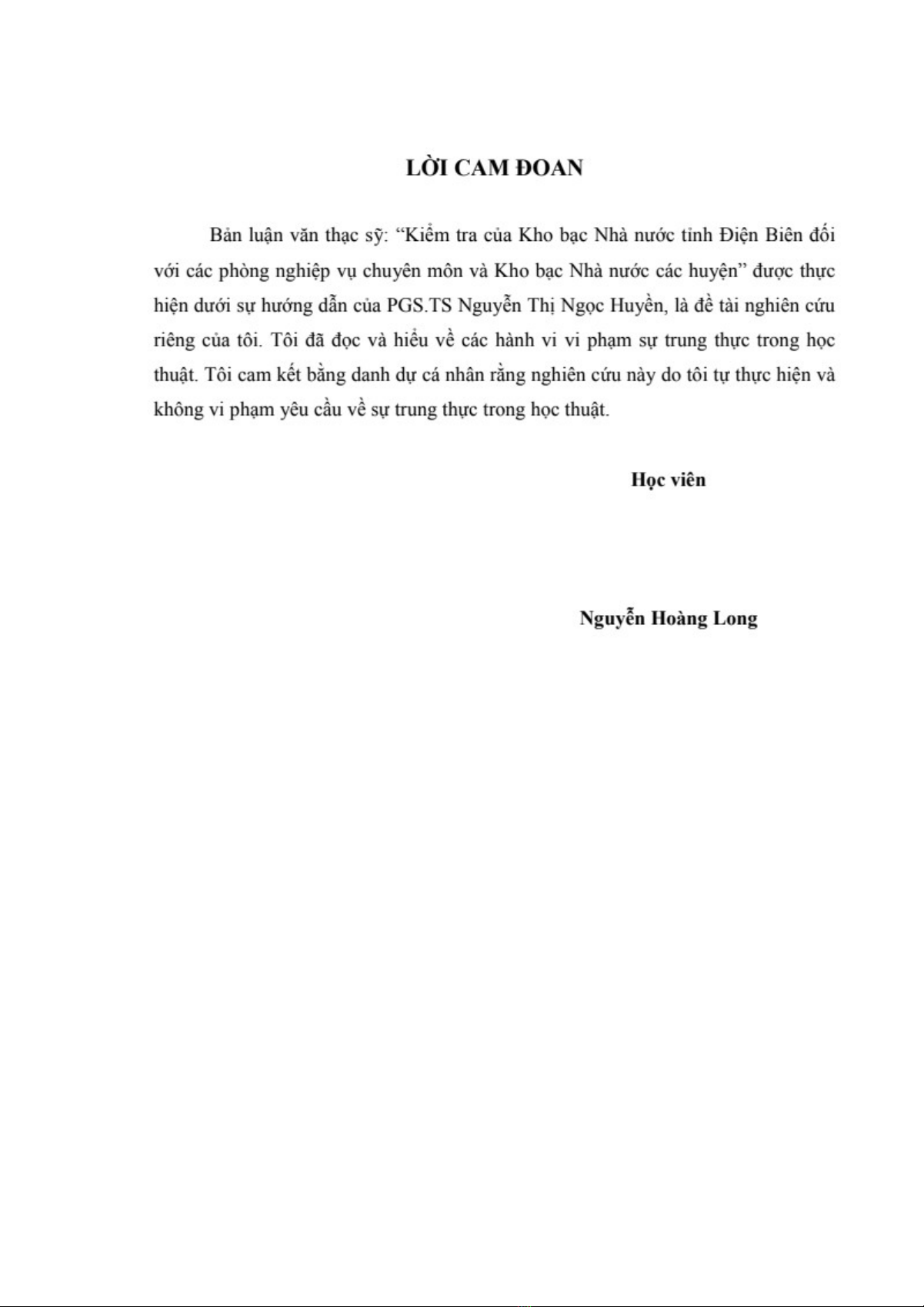 LỜI CAM ĐOAN

Bản luận văn thạc sỹ: “Kiểm tra của Kho bạc Nhà nước tỉnh Điện Biên đối với các phòng nghiệp vụ chuyên môn và Kho bạc Nhà nước các huyện” được thực hiện dưới sự hướng dẫn của PGS.TS Nguyễn Thị Ngọc Huyền, là đề tài nghiên cứu riêng của tôi. Tôi đã đọc và hiểu về các hành vi vi phạm sự trung thực trong học thuật. Tôi cam kết bằng danh dự cá nhân rằng nghiên cứu này do tôi tự thực hiện và không vi phạm yêu cầu về sự trung thực trong học thuật.

Học viên

Nguyễn Hoàng Long